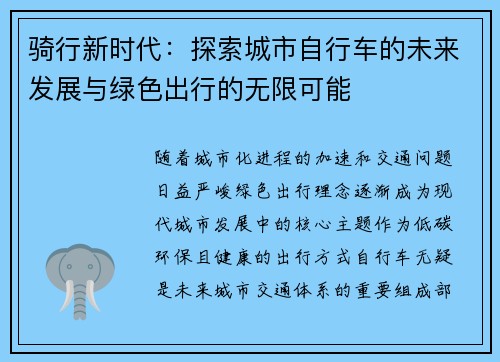 骑行新时代：探索城市自行车的未来发展与绿色出行的无限可能

随着城市化进程的加速和交通问题日益严峻绿色出行理念逐渐成为现代城市发展中的核心主题作为低碳环保且健康的出行方式自行车无疑是未来城市交通体系的重要组成部